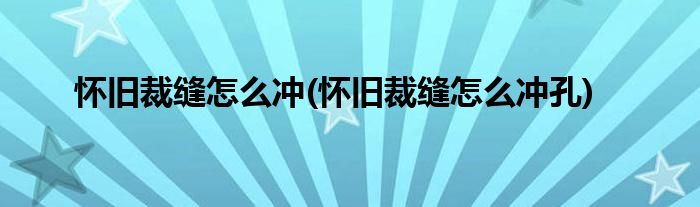 怀旧裁缝怎么冲(怀旧裁缝怎么冲孔)